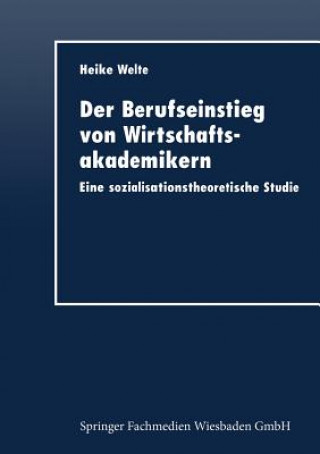 Heike Welte

Der Berufseinstieg von Wirtschaftsakademikern

Eine sozialisationstheoretische Studie

Springer Fachmedien Wiesbaden GmbH